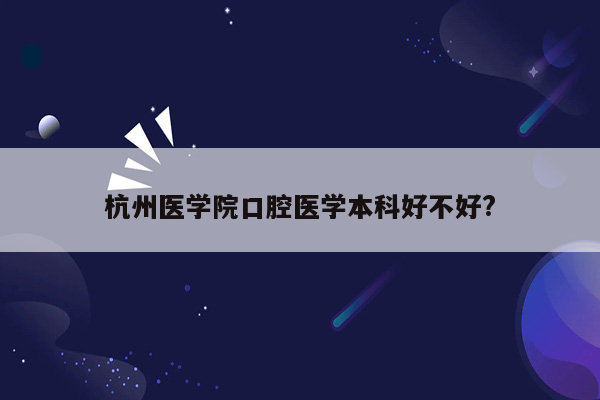 杭州医学院口腔医学本科好不好?